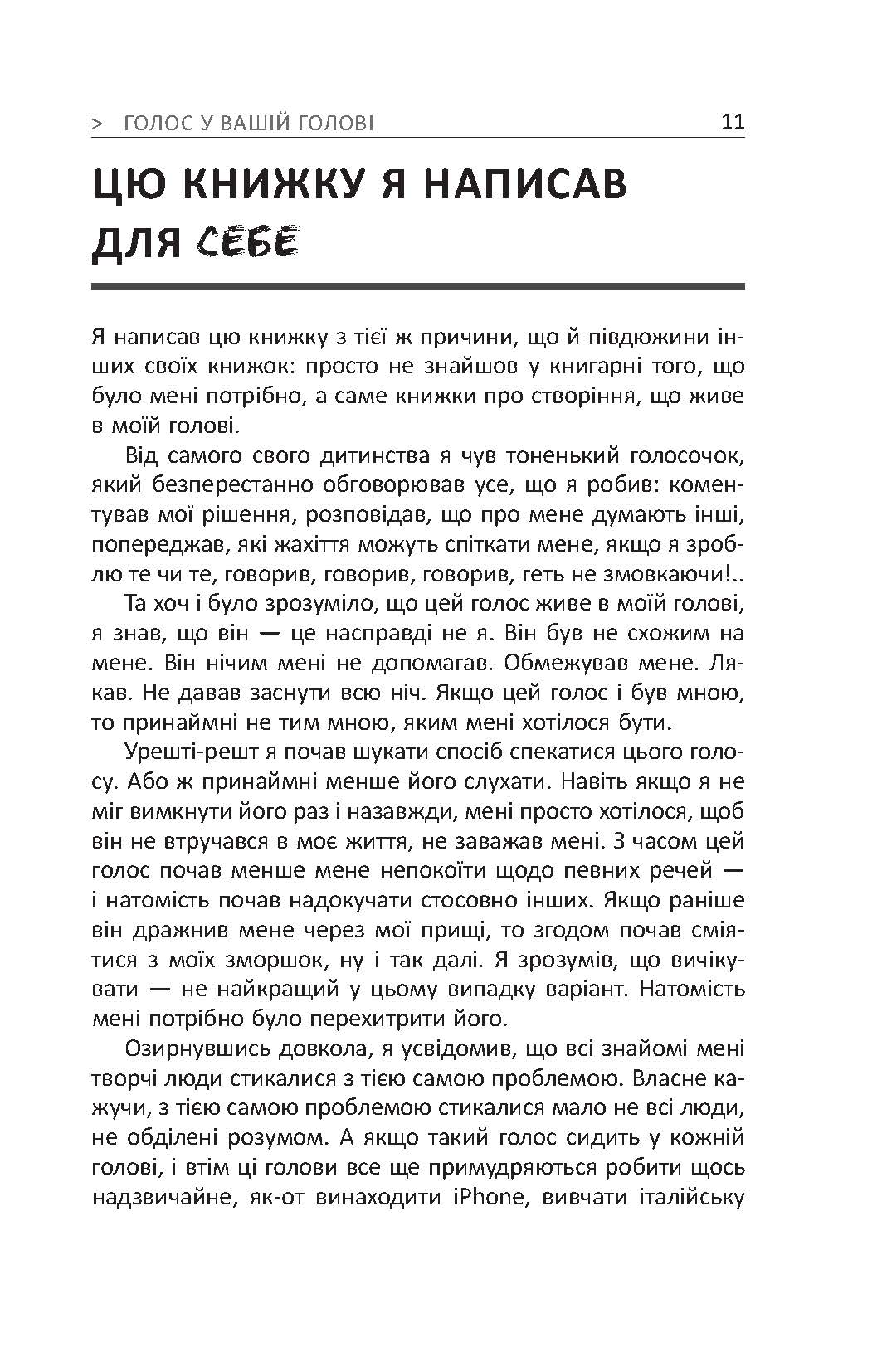 > ГОЛОС У ВАШІЙ ГОЛОВІ 11

ЦЮ КНИЖКУ Я НАПИСАВ ДЛЯ СЕБЕ

Я написав цю книжку з тієї ж причини, що й півдюжини інших своїх книжок: просто не знайшов у книгарні того, що було мені потрібно, а саме книжки про створіння, що живе в моїй голові.

Від самого свого дитинства я чув тоненький голосочок, який безперестанно обговорював усе, що я робив: коментував мої рішення, розповідав, що про мене думають інші, попереджав, які жахіття можуть спіткати мене, якщо я зроблю те чи те, говорив, говорив, говорив, геть не змовкаючи!..

Та хоч і було зрозуміло, що цей голос живе в моїй голові, я знав, що він — це насправді не я. Він був не схожим на мене. Він нічим мені не допомагав. Обмежував мене. Лякав. Не давав заснути всю ніч. Якщо цей голос і був мною, то принаймні не тим мною, яким мені хотілося бути.

Урешті-решт я почав шукати спосіб спекатися цього голосу. Або ж принаймні менше його слухати. Навіть якщо я не міг вимкнути його раз і назавжди, мені просто хотілося, щоб він не втручався в моє життя, не заважав мені. З часом цей голос почав менше мене непокоїти щодо певних речей — і натомість почав надокучати стосовно інших. Якщо раніше він дражнив мене через мої прищі, то згодом почав сміятися з моїх зморшок, ну і так далі. Я зрозумів, що вичікувати — не найкращий у цьому випадку варіант. Натомість мені потрібно було перехитрити його.

Озирнувшись довкола, я усвідомив, що всі знайомі мені творчі люди стикалися з тією самою проблемою. Власне кажучи, з тією самою проблемою стикалися мало не всі люди, не обділені розумом. А якщо такий голос сидить у кожній голові, і втім ці голови все ще примудряються робити щось надзвичайне, як-от винаходити iPhone, вивчати італійську